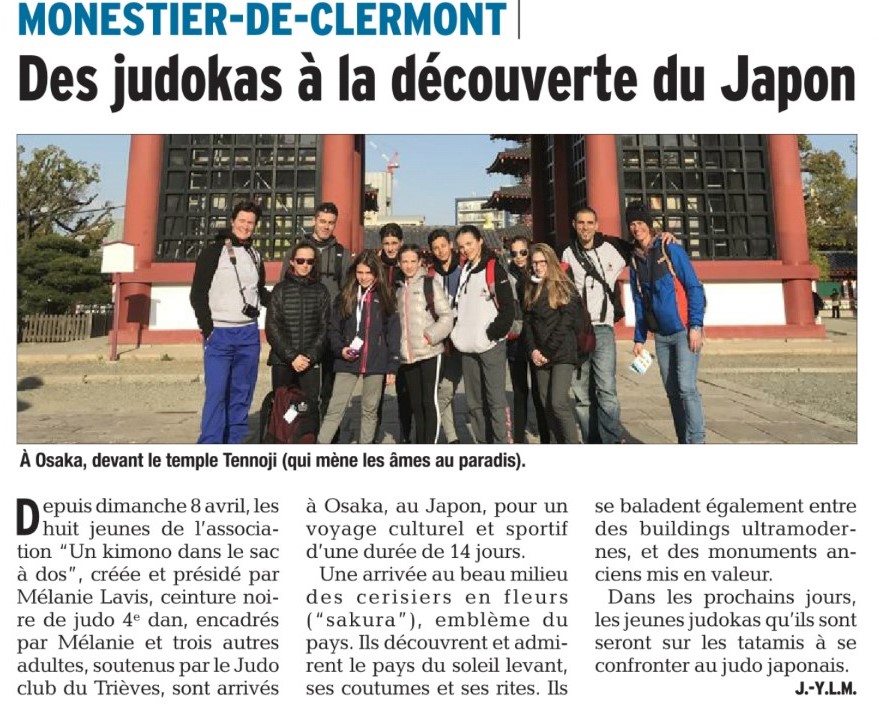 MONESTIER-DE-CLERMONT

Des judokas à la découverte du Japon

À Osaka, devant le temple Tennoji (qui mène les âmes au paradis).

Depuis dimanche 8 avril, les huit jeunes de l'association "Un kimono dans le sac à dos", créée et présidé par Mélanie Lavis, ceinture noire de judo 4$^e$ dan, encadrés par Mélanie et trois autres adultes, soutenus par le Judo club du Trièves, sont arrivés à Osaka, au Japon, pour un voyage culturel et sportif d'une durée de 14 jours.

Une arrivée au beau milieu des cerisiers en fleurs ("sakura"), emblème du pays. Ils découvrent et admirent le pays du soleil levant, ses coutumes et ses rites. Ils se baladent également entre des buildings ultramodernes, et des monuments anciens mis en valeur.

Dans les prochains jours, les jeunes judokas qu'ils sont seront sur les tatamis à se confronter au judo japonais.

J.-Y.L.M.